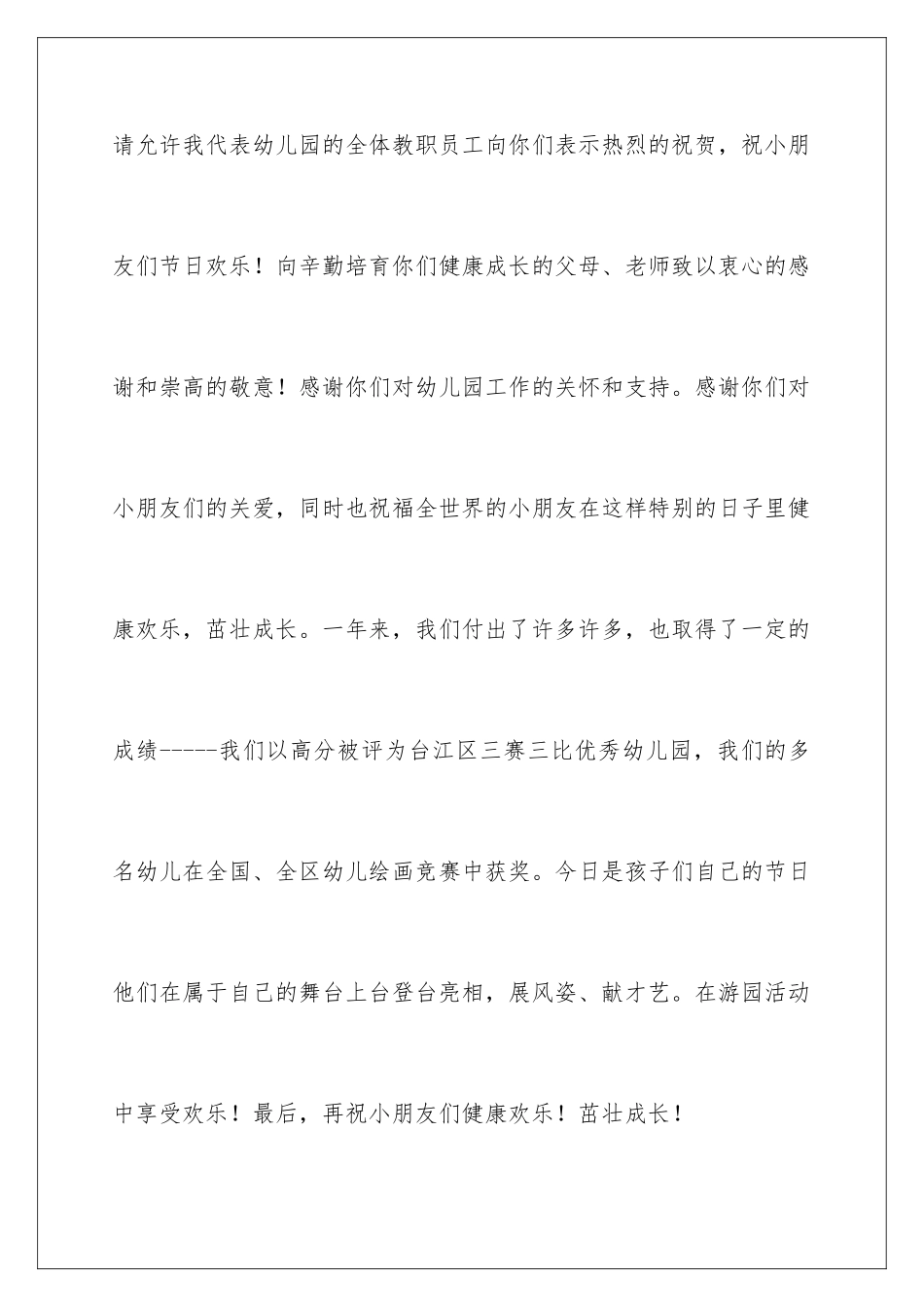 请允许我代表幼儿园的全体教职员工向你们表示热烈的祝贺，祝小朋友们节日欢乐！向辛勤培育你们健康成长的父母、老师致以衷心的感谢和崇高的敬意！感谢你们对幼儿园工作的关怀和支持。感谢你们对小朋友们的关爱，同时也祝福全世界的小朋友在这样特别的日子里健康欢乐，茁壮成长。一年来，我们付出了许多许多，也取得了一定的成绩-----我们以高分被评为台江区三赛三比优秀幼儿园，我们的多名幼儿在全国、全区幼儿绘画竞赛中获奖。今日是孩子们自己的节日他们在属于自己的舞台上台登台亮相，展风姿、献才艺。在游园活动中享受欢乐！最后，再祝小朋友们健康欢乐！茁壮成长！